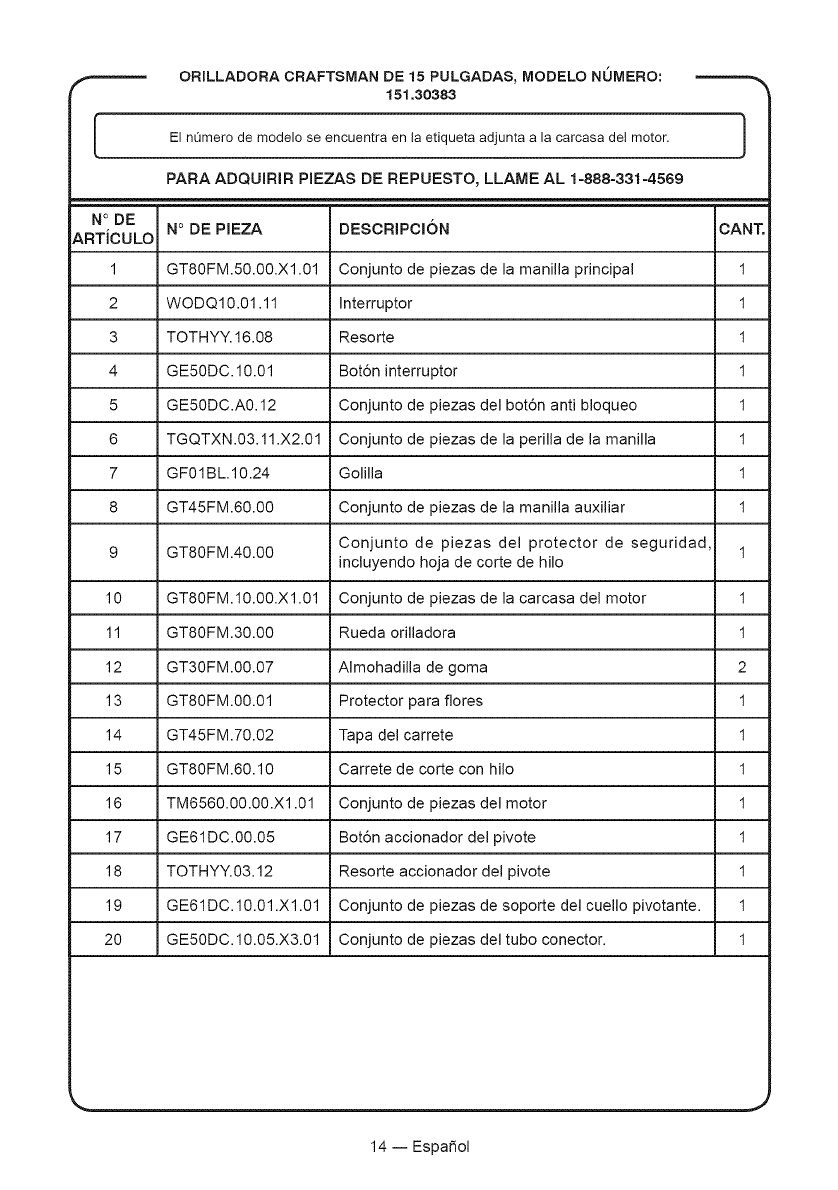 ORILLADORA CRAFTSMAN DE 15 PULGADAS, MODELO NÚMERO: 151.30383

El número de modelo se encuentra en la etiqueta adjunta a la carcasa del motor.

PARA ADQUIRIR PIEZAS DE REPUESTO, LLAME AL 1-888-331-4569

| N° DE ARTÍCULO | N° DE PIEZA | DESCRIPCIÓN | CANT. |
|---|---|---|---|
| 1 | GT80FM.50.00.X1.01 | Conjunto de piezas de la manilla principal | 1 |
| 2 | WODQ10.01.11 | Interruptor | 1 |
| 3 | TOTHYY.16.08 | Resorte | 1 |
| 4 | GE50DC.10.01 | Botón interruptor | 1 |
| 5 | GE50DC.A0.12 | Conjunto de piezas del botón anti bloqueo | 1 |
| 6 | TGQTXN.03.11.X2.01 | Conjunto de piezas de la perilla de la manilla | 1 |
| 7 | GF01BL.10.24 | Golilla | 1 |
| 8 | GT45FM.60.00 | Conjunto de piezas de la manilla auxiliar | 1 |
| 9 | GT80FM.40.00 | Conjunto de piezas del protector de seguridad, incluyendo hoja de corte de hilo | 1 |
| 10 | GT80FM.10.00.X1.01 | Conjunto de piezas de la carcasa del motor | 1 |
| 11 | GT80FM.30.00 | Rueda orilladora | 1 |
| 12 | GT30FM.00.07 | Almohadilla de goma | 2 |
| 13 | GT80FM.00.01 | Protector para flores | 1 |
| 14 | GT45FM.70.02 | Tapa del carrete | 1 |
| 15 | GT80FM.60.10 | Carrete de corte con hilo | 1 |
| 16 | TM6560.00.00.X1.01 | Conjunto de piezas del motor | 1 |
| 17 | GE61DC.00.05 | Botón accionador del pivote | 1 |
| 18 | TOTHYY.03.12 | Resorte accionador del pivote | 1 |
| 19 | GE61DC.10.01.X1.01 | Conjunto de piezas de soporte del cuello pivotante. | 1 |
| 20 | GE50DC.10.05.X3.01 | Conjunto de piezas del tubo conector. | 1 |

14 — Español